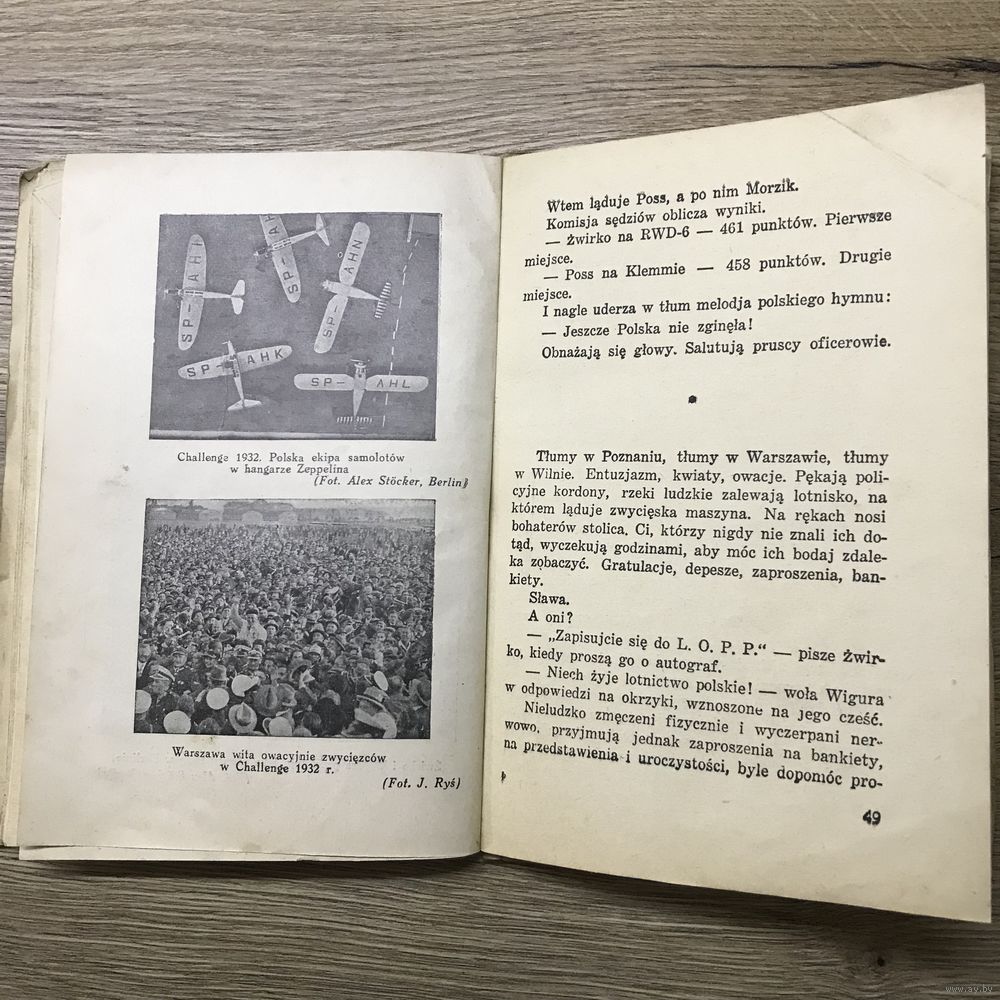 SP-AHI
SP-AH
SP-AHN
SP-AHK
SP-AHL

Challenge 1932. Polska ekipa samolotów w hangarze Zeppelina
(Fot. Alex Stöcker, Berlin)

Warszawa wita owacyjnie zwycięzców w Challenge 1932 r.
(Fot. J. Ryś)

Wtem ląduje Poss, a po nim Morzik.
Komisja sędziów oblicza wyniki.
— Żwirko na RWD-6 — 461 punktów. Pierwsze miejsce.
— Poss na Klemmie — 458 punktów. Drugie miejsce.
I nagle uderza w tłum melodja polskiego hymnu:
— Jeszcze Polska nie zginęła!
Obnażają się głowy. Salutują pruscy oficerowie.

Tłumy w Poznaniu, tłumy w Warszawie, tłumy w Wilnie. Entuzjazm, kwiaty, owacje. Pękają policyjne kordony, rzeki ludzkie zalewają lotnisko, na którem ląduje zwycięska maszyna. Na rękach nosi bohaterów stolica. Ci, którzy nigdy nie znali ich dotąd, wyczekują godzinami, aby móc ich bodaj zdaleka zobaczyć. Gratulacje, depesze, zaproszenia, bankiety.
Sława.
A oni?
— „Zapisujcie się do L. O. P. P.“ — pisze Żwirko, kiedy proszą go o autograf.
— Niech żyje lotnictwo polskie! — woła Wigura w odpowiedzi na okrzyki, wznoszone na jego cześć.
Nieludzko zmęczeni fizycznie i wyczerpani nerwowo, przyjmują jednak zaproszenia na bankiety, na przedstawienia i uroczystości, byle dopomóc pro-

49